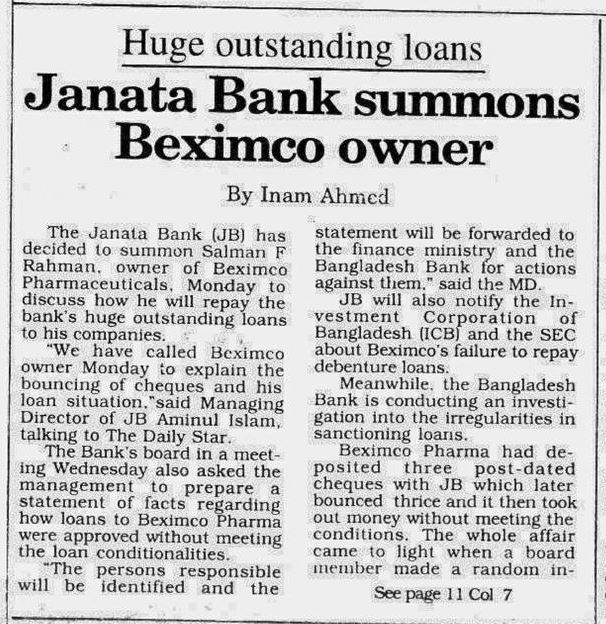 Huge outstanding loans

Janata Bank summons Beximco owner

By Inam Ahmed

The Janata Bank (JB) has decided to summon Salman F Rahman, owner of Beximco Pharmaceuticals, Monday to discuss how he will repay the bank's huge outstanding loans to his companies.

"We have called Beximco owner Monday to explain the bouncing of cheques and his loan situation,"said Managing Director of JB Aminul Islam, talking to The Daily Star.

The Bank's board in a meeting Wednesday also asked the management to prepare a statement of facts regarding how loans to Beximco Pharma were approved without meeting the loan conditionalities.

"The persons responsible will be identified and the statement will be forwarded to the finance ministry and the Bangladesh Bank for actions against them," said the MD.

JB will also notify the Investment Corporation of Bangladesh (ICB) and the SEC about Beximco's failure to repay debenture loans.

Meanwhile, the Bangladesh Bank is conducting an investigation into the irregularities in sanctioning loans.

Beximco Pharma had deposited three post-dated cheques with JB which later bounced thrice and it then took out money without meeting the conditions. The whole affair came to light when a board member made a random in-

See page 11 Col 7